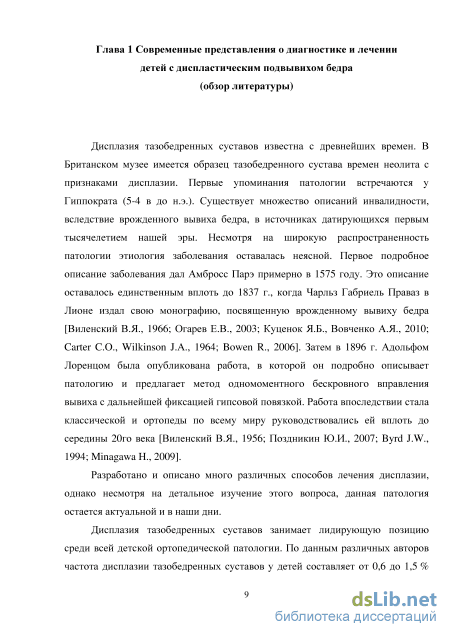 Глава 1 Современные представления о диагностике и лечении детей с диспластическим подвывихом бедра
(обзор литературы)

Дисплазия тазобедренных суставов известна с древнейших времен. В Британском музее имеется образец тазобедренного сустава времен неолита с признаками дисплазии. Первые упоминания патологии встречаются у Гиппократа (5-4 в до н.э.). Существует множество описаний инвалидности, вследствие врожденного вывиха бедра, в источниках датирующихся первым тысячелетием нашей эры. Несмотря на широкую распространенность патологии этиология заболевания оставалась неясной. Первое подробное описание заболевания дал Амбросс Парэ примерно в 1575 году. Это описание оставалось единственным вплоть до 1837 г., когда Чарльз Габриель Праваз в Лионе издал свою монографию, посвященную врожденному вывиху бедра [Виленский В.Я., 1966; Огарев Е.В., 2003; Куценок Я.Б., Вовченко А.Я., 2010; Carter C.O., Wilkinson J.A., 1964; Bowen R., 2006]. Затем в 1896 г. Адольфом Лоренцом была опубликована работа, в которой он подробно описывает патологию и предлагает метод одномоментного бескровного вправления вывиха с дальнейшей фиксацией гипсовой повязкой. Работа впоследствии стала классической и ортопеды по всему миру руководствовались ей вплоть до середины 20го века [Виленский В.Я., 1956; Поздникин Ю.И., 2007; Byrd J.W., 1994; Minagawa H., 2009].

Разработано и описано много различных способов лечения дисплазии, однако несмотря на детальное изучение этого вопроса, данная патология остается актуальной и в наши дни.

Дисплазия тазобедренных суставов занимает лидирующую позицию среди всей детской ортопедической патологии. По данным различных авторов частота дисплазии тазобедренных суставов у детей составляет от 0,6 до 1,5 %

9

dsLib.net
библиотека диссертаций